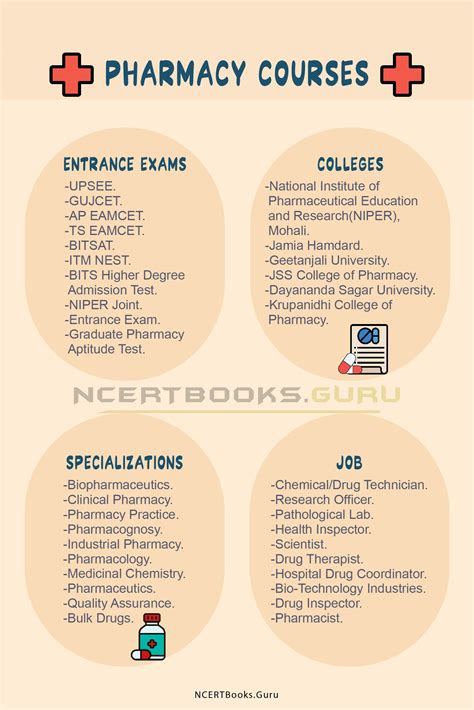 PHARMACY COURSES

ENTRANCE EXAMS
-UPSEE.
-GUJCET.
-AP EAMCET.
-TS EAMCET.
-BITSAT.
-ITM NEST.
-BITS Higher Degree Admission Test.
-NIPER Joint.
-Entrance Exam.
-Graduate Pharmacy Aptitude Test.

COLLEGES
-National Institute of Pharmaceutical Education and Research(NIPER), Mohali.
-Jamia Hamdard.
-Geetanjali University.
-JSS College of Pharmacy.
-Dayananda Sagar University.
-Krupanidhi College of Pharmacy.

NCERTBOOKS.GURU

SPECIALIZATIONS
-Biopharmaceutics.
-Clinical Pharmacy.
-Pharmacy Practice.
-Pharmacognosy.
-Industrial Pharmacy.
-Pharmacology.
-Medicinal Chemistry.
-Pharmaceutics.
-Quality Assurance.
-Bulk Drugs.

JOB
-Chemical/Drug Technician.
-Research Officer.
-Pathological Lab.
-Health Inspector.
-Scientist.
-Drug Therapist.
-Hospital Drug Coordinator.
-Bio-Technology Industries.
-Drug Inspector.
-Pharmacist.

NCERTBooks.Guru